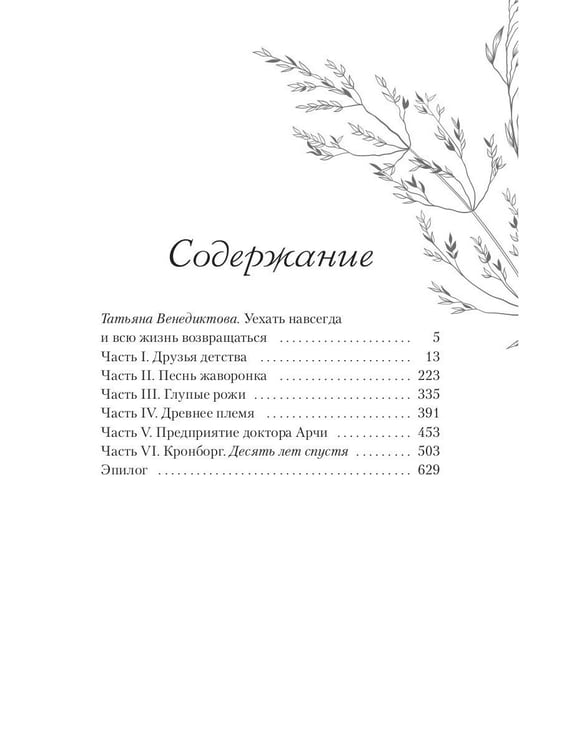 Содержание

Татьяна Венедиктова. Уехать навсегда
и всю жизнь возвращаться 5
Часть I. Друзья детства 13
Часть II. Песнь жаворонка 223
Часть III. Глупые рожи 335
Часть IV. Древнее племя 391
Часть V. Предприятие доктора Арчи 453
Часть VI. Кронборг. Десять лет спустя 503
Эпилог 629